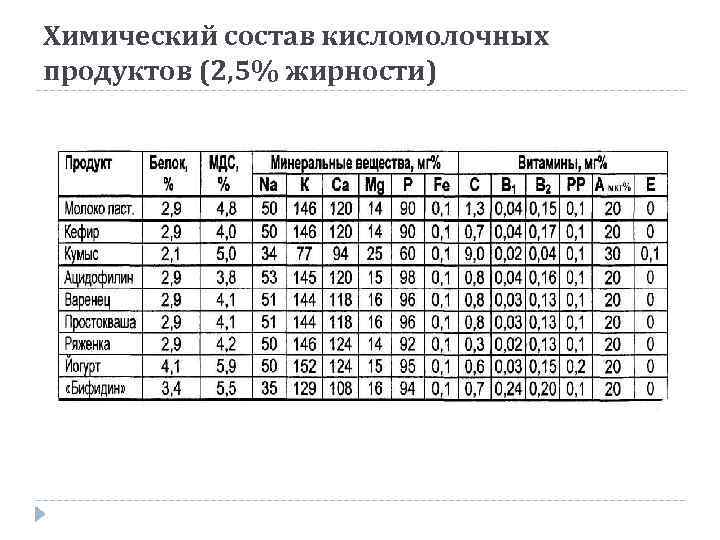 Химический состав кисломолочных продуктов (2,5% жирности)

| Продукт | Белок, % | МДС, % | Минеральные вещества, мг% | | | | | | Витамины, мг% | | | | | |
|---|---|---|---|---|---|---|---|---|---|---|---|---|---|---|
| | | | Na | K | Ca | Mg | P | Fe | C | $B_1$ | $B_2$ | PP | A мкг% | E |
| Молоко паст. | 2,9 | 4,8 | 50 | 146 | 120 | 14 | 90 | 0,1 | 1,3 | 0,04 | 0,15 | 0,1 | 20 | 0 |
| Кефир | 2,9 | 4,0 | 50 | 146 | 120 | 14 | 90 | 0,1 | 0,7 | 0,04 | 0,17 | 0,1 | 20 | 0 |
| Кумыс | 2,1 | 5,0 | 34 | 77 | 94 | 25 | 60 | 0,1 | 9,0 | 0,02 | 0,04 | 0,1 | 30 | 0,1 |
| Ацидофилин | 2,9 | 3,8 | 53 | 145 | 120 | 15 | 98 | 0,1 | 0,8 | 0,04 | 0,16 | 0,1 | 20 | 0 |
| Варенец | 2,9 | 4,1 | 51 | 144 | 118 | 16 | 96 | 0,1 | 0,8 | 0,03 | 0,13 | 0,1 | 20 | 0 |
| Простокваша | 2,9 | 4,1 | 51 | 144 | 118 | 16 | 96 | 0,1 | 0,8 | 0,03 | 0,13 | 0,1 | 20 | 0 |
| Ряженка | 2,9 | 4,2 | 50 | 146 | 124 | 14 | 92 | 0,1 | 0,3 | 0,02 | 0,13 | 0,1 | 20 | 0 |
| Йогурт | 4,1 | 5,9 | 50 | 152 | 124 | 15 | 95 | 0,1 | 0,6 | 0,03 | 0,15 | 0,2 | 20 | 0 |
| «Бифидин» | 3,4 | 5,5 | 35 | 129 | 108 | 16 | 94 | 0,1 | 0,7 | 0,24 | 0,20 | 0,1 | 20 | 0 |